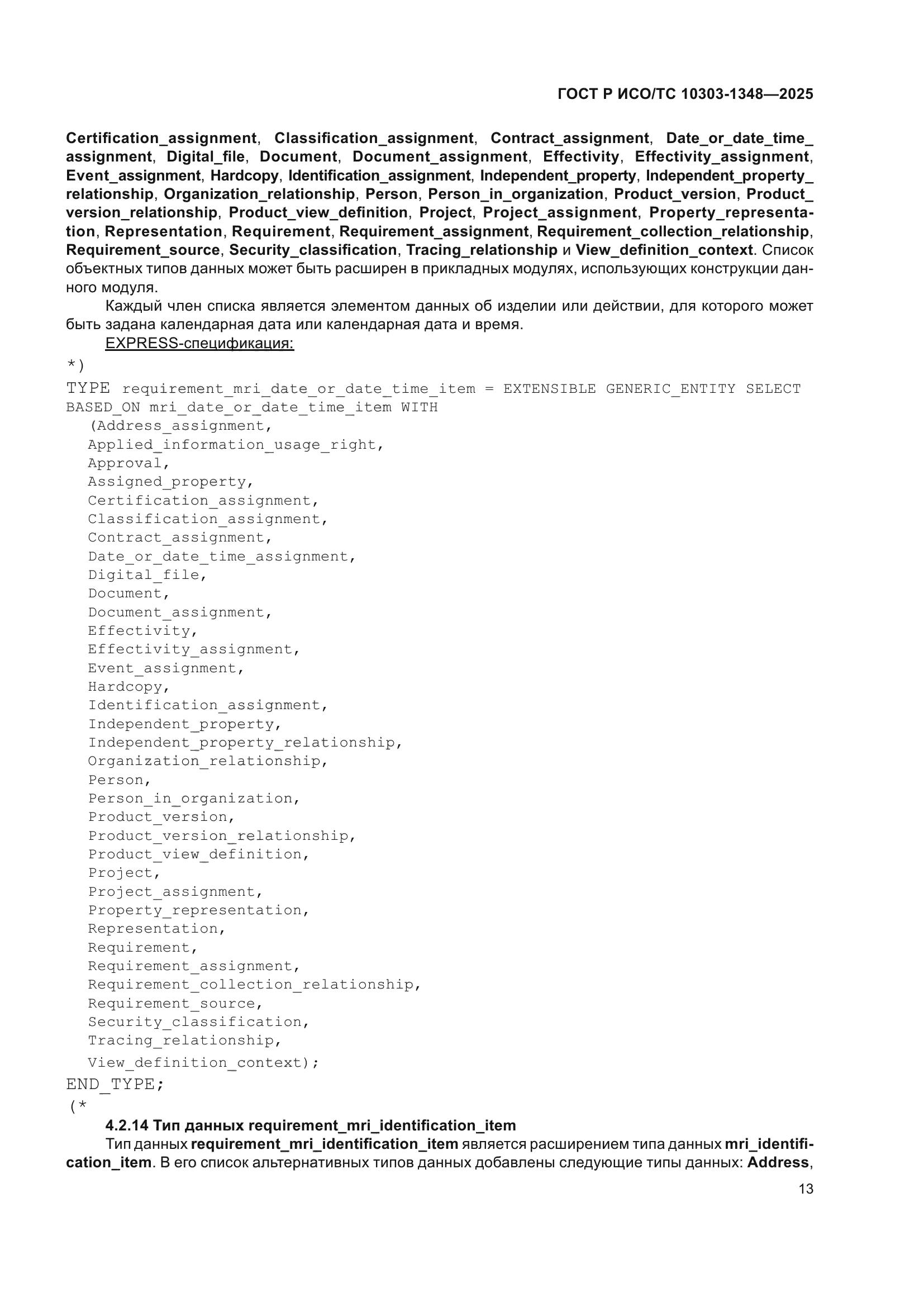 ГОСТ Р ИСО/ТС 10303-1348—2025

Certification_assignment, Classification_assignment, Contract_assignment, Date_or_date_time_assignment, Digital_file, Document, Document_assignment, Effectivity, Effectivity_assignment, Event_assignment, Hardcopy, Identification_assignment, Independent_property, Independent_property_relationship, Organization_relationship, Person, Person_in_organization, Product_version, Product_version_relationship, Product_view_definition, Project, Project_assignment, Property_representation, Representation, Requirement, Requirement_assignment, Requirement_collection_relationship, Requirement_source, Security_classification, Tracing_relationship и View_definition_context. Список объектных типов данных может быть расширен в прикладных модулях, использующих конструкции данного модуля.

Каждый член списка является элементом данных об изделии или действии, для которого может быть задана календарная дата или календарная дата и время.

EXPRESS-спецификация:

*)
TYPE requirement_mri_date_or_date_time_item = EXTENSIBLE GENERIC_ENTITY SELECT BASED_ON mri_date_or_date_time_item WITH
(Address_assignment,
Applied_information_usage_right,
Approval,
Assigned_property,
Certification_assignment,
Classification_assignment,
Contract_assignment,
Date_or_date_time_assignment,
Digital_file,
Document,
Document_assignment,
Effectivity,
Effectivity_assignment,
Event_assignment,
Hardcopy,
Identification_assignment,
Independent_property,
Independent_property_relationship,
Organization_relationship,
Person,
Person_in_organization,
Product_version,
Product_version_relationship,
Product_view_definition,
Project,
Project_assignment,
Property_representation,
Representation,
Requirement,
Requirement_assignment,
Requirement_collection_relationship,
Requirement_source,
Security_classification,
Tracing_relationship,
View_definition_context);
END_TYPE;
(*

4.2.14 Тип данных requirement_mri_identification_item

Тип данных requirement_mri_identification_item является расширением типа данных mri_identification_item. В его список альтернативных типов данных добавлены следующие типы данных: Address,

13